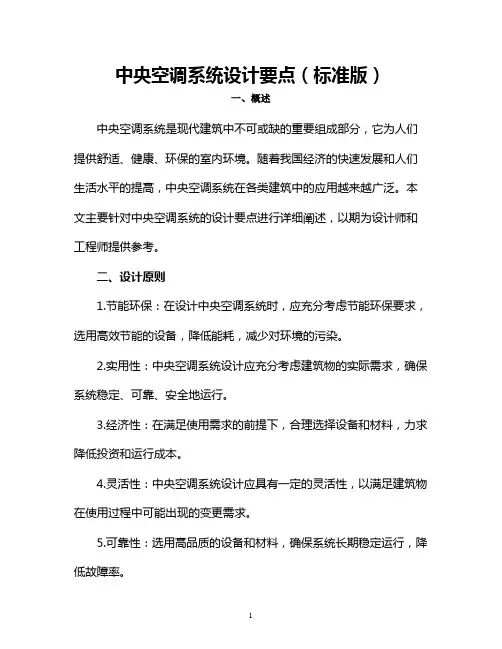 中央空调系统设计要点（标准版）

一、概述

中央空调系统是现代建筑中不可或缺的重要组成部分，它为人们提供舒适、健康、环保的室内环境。随着我国经济的快速发展和人们生活水平的提高，中央空调系统在各类建筑中的应用越来越广泛。本文主要针对中央空调系统的设计要点进行详细阐述，以期为设计师和工程师提供参考。

二、设计原则

1.节能环保：在设计中央空调系统时，应充分考虑节能环保要求，选用高效节能的设备，降低能耗，减少对环境的污染。

2.实用性：中央空调系统设计应充分考虑建筑物的实际需求，确保系统稳定、可靠、安全地运行。

3.经济性：在满足使用需求的前提下，合理选择设备和材料，力求降低投资和运行成本。

4.灵活性：中央空调系统设计应具有一定的灵活性，以满足建筑物在使用过程中可能出现的变更需求。

5.可靠性：选用高品质的设备和材料，确保系统长期稳定运行，降低故障率。

1